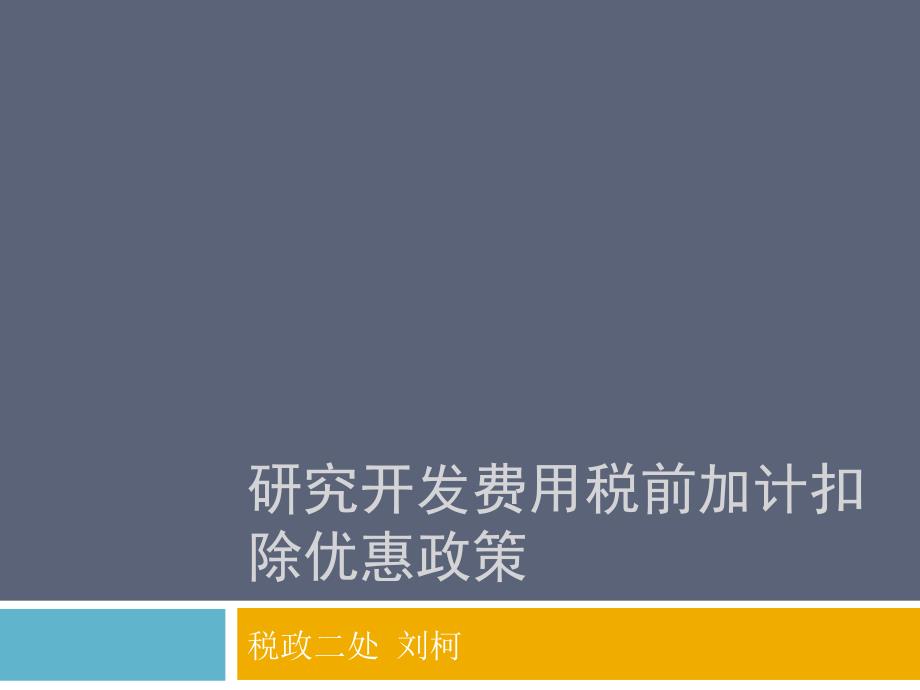 研究开发费用税前加计扣除优惠政策

税政二处 刘柯